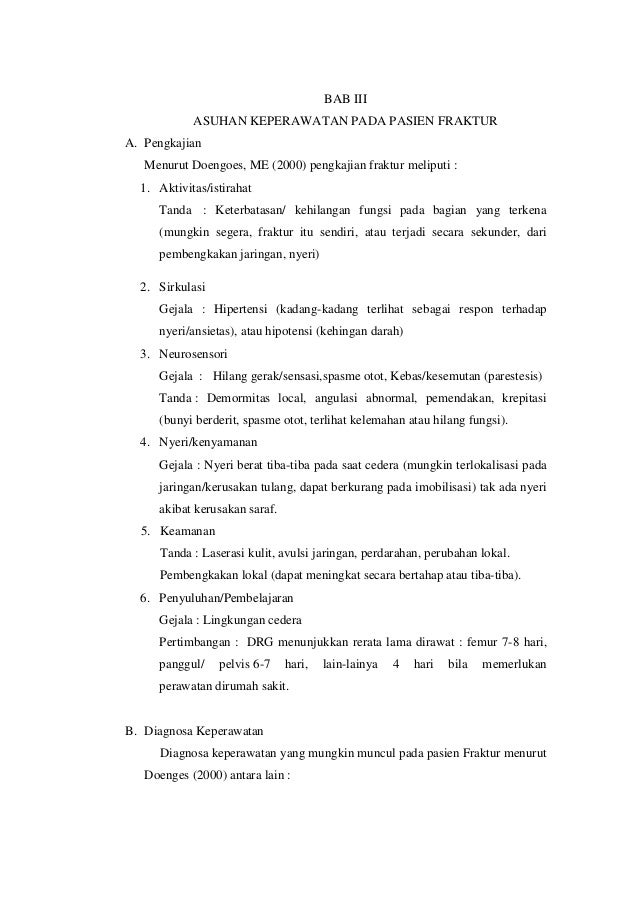 BAB III
ASUHAN KEPERAWATAN PADA PASIEN FRAKTUR

A. Pengkajian

Menurut Doengoes, ME (2000) pengkajian fraktur meliputi :

1. Aktivitas/istirahat

Tanda : Keterbatasan/ kehilangan fungsi pada bagian yang terkena (mungkin segera, fraktur itu sendiri, atau terjadi secara sekunder, dari pembengkakan jaringan, nyeri)

2. Sirkulasi

Gejala : Hipertensi (kadang-kadang terlihat sebagai respon terhadap nyeri/ansietas), atau hipotensi (kehingan darah)

3. Neurosensori

Gejala : Hilang gerak/sensasi,spasme otot, Kebas/kesemutan (parestesis)

Tanda : Demormitas local, angulasi abnormal, pemendakan, krepitasi (bunyi berderit, spasme otot, terlihat kelemahan atau hilang fungsi).

4. Nyeri/kenyamanan

Gejala : Nyeri berat tiba-tiba pada saat cedera (mungkin terlokalisasi pada jaringan/kerusakan tulang, dapat berkurang pada imobilisasi) tak ada nyeri akibat kerusakan saraf.

5. Keamanan

Tanda : Laserasi kulit, avulsi jaringan, perdarahan, perubahan lokal.

Pembengkakan lokal (dapat meningkat secara bertahap atau tiba-tiba).

6. Penyuluhan/Pembelajaran

Gejala : Lingkungan cedera

Pertimbangan : DRG menunjukkan rerata lama dirawat : femur 7-8 hari, panggul/ pelvis 6-7 hari, lain-lainya 4 hari bila memerlukan perawatan dirumah sakit.

B. Diagnosa Keperawatan

Diagnosa keperawatan yang mungkin muncul pada pasien Fraktur menurut Doenges (2000) antara lain :